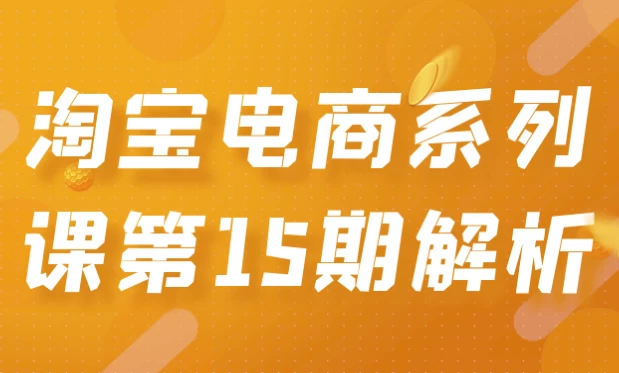 淘宝电商系列课第15期解析